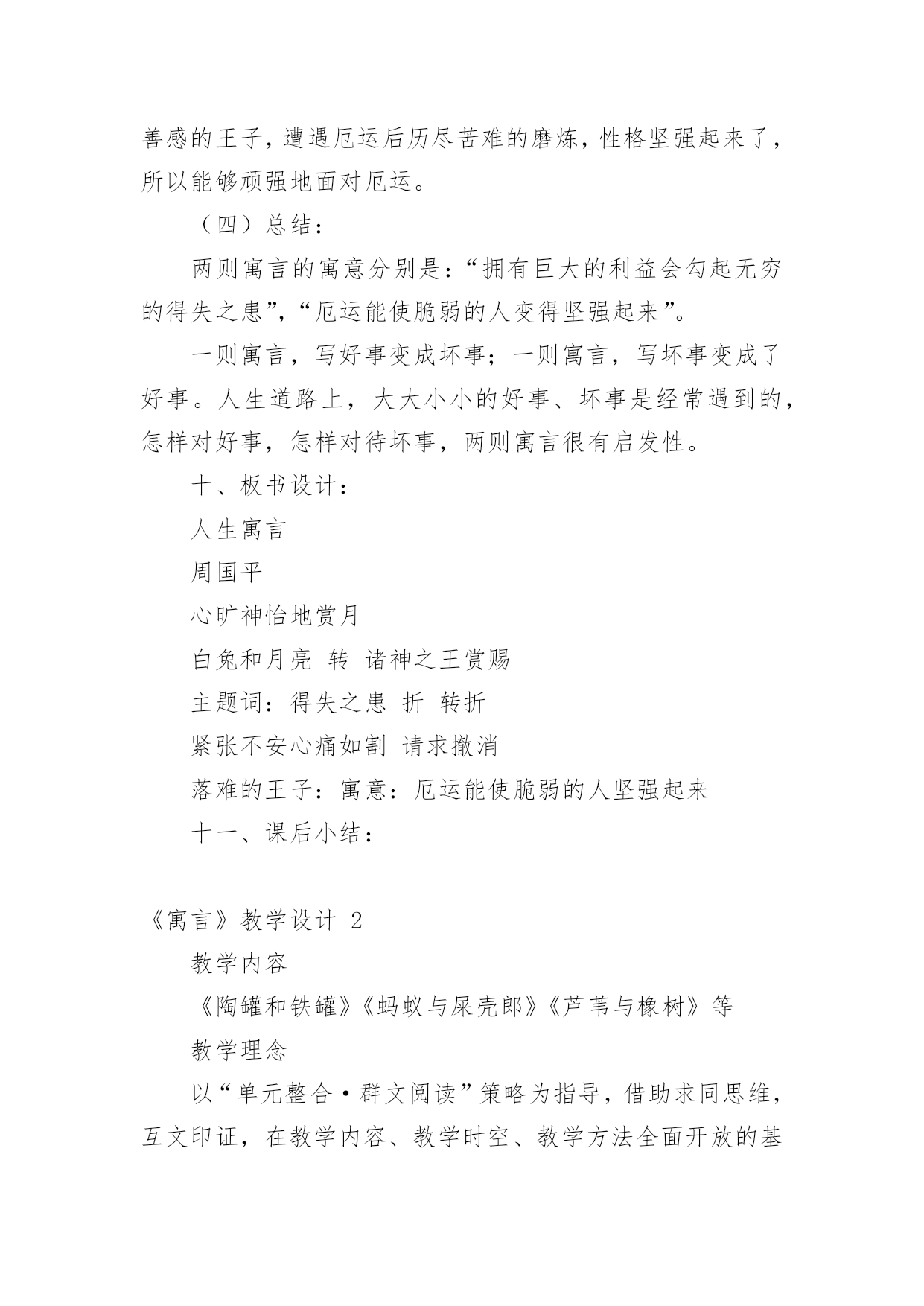 善感的王子，遭遇厄运后历尽苦难的磨炼，性格坚强起来了，所以能够顽强地面对厄运。

（四）总结：

两则寓言的寓意分别是：“拥有巨大的利益会勾起无穷的得失之患”，“厄运能使脆弱的人变得坚强起来”。

一则寓言，写好事变成坏事；一则寓言，写坏事变成了好事。人生道路上，大大小小的好事、坏事是经常遇到的，怎样对好事，怎样对待坏事，两则寓言很有启发性。

十、板书设计：

人生寓言

周国平

心旷神怡地赏月

白兔和月亮 转 诸神之王赏赐

主题词：得失之患 折 转折

紧张不安心痛如割 请求撤消

落难的王子：寓意：厄运能使脆弱的人坚强起来

十一、课后小结：

《寓言》教学设计 2

教学内容

《陶罐和铁罐》《蚂蚁与屎壳郎》《芦苇与橡树》等

教学理念

以“单元整合·群文阅读”策略为指导，借助求同思维，互文印证，在教学内容、教学时空、教学方法全面开放的基